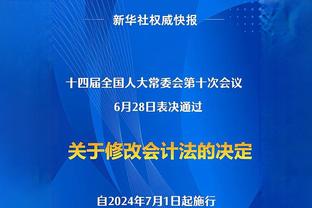 新华社权威快报

十四届全国人大常委会第十次会议
6月28日表决通过

关于修改会计法的决定

自2024年7月1日起施行